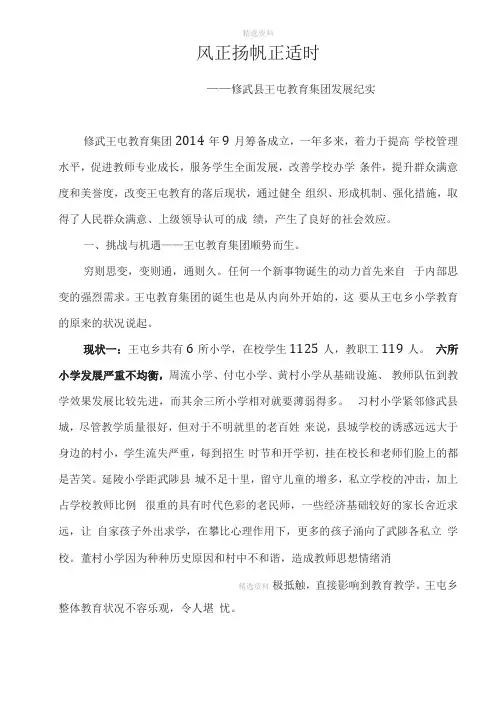 精选资料

风正扬帆正适时

——修武县王屯教育集团发展纪实

修武王屯教育集团 2014 年 9 月筹备成立，一年多来，着力于提高 学校管理水平，促进教师专业成长，服务学生全面发展，改善学校办学 条件，提升群众满意度和美誉度，改变王屯教育的落后现状，通过健全 组织、形成机制、强化措施，取得了人民群众满意、上级领导认可的成 绩，产生了良好的社会效应。

一、挑战与机遇——王屯教育集团顺势而生。

穷则思变，变则通，通则久。任何一个新事物诞生的动力首先来自 于内部思变的强烈需求。王屯教育集团的诞生也是从内向外开始的，这 要从王屯乡小学教育的原来的状况说起。

现状一：王屯乡共有 6 所小学，在校学生 1125 人，教职工 119 人。 六所小学发展严重不均衡，周流小学、付屯小学、黄村小学从基础设施、 教师队伍到教学效果发展比较先进，而其余三所小学相对就要薄弱得多。 习村小学紧邻修武县城，尽管教学质量很好，但对于不明就里的老百姓 来说，县城学校的诱惑远远大于身边的村小，学生流失严重，每到招生 时节和开学初，挂在校长和老师们脸上的都是苦笑。延陵小学距武陟县 城不足十里，留守儿童的增多，私立学校的冲击，加上占学校教师比例 很重的具有时代色彩的老民师，一些经济基础较好的家长舍近求远，让 自家孩子外出求学，在攀比心理作用下，更多的孩子涌向了武陟各私立 学校。董村小学因为种种历史原因和村中不和谐，造成教师思想情绪消

精选资料 极抵触，直接影响到教育教学。王屯乡整体教育状况不容乐观，令人堪 忧。